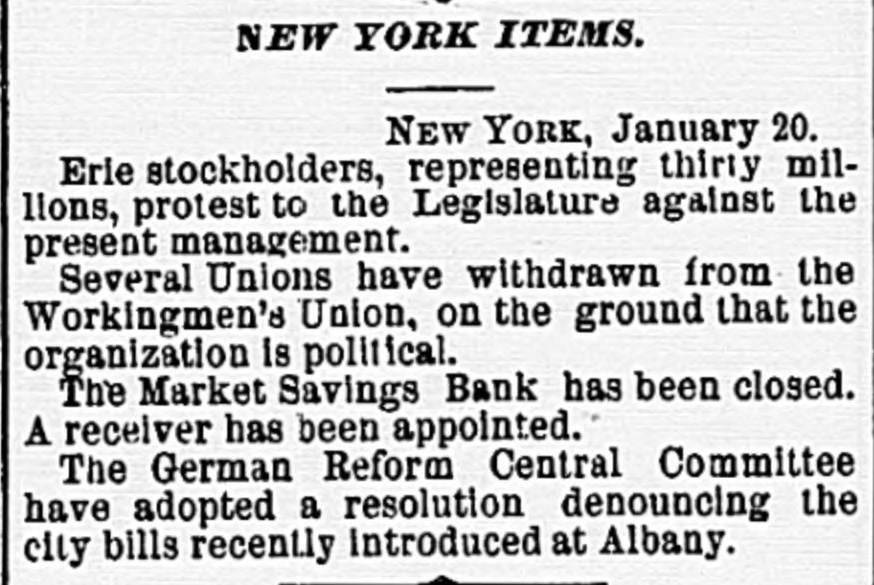 NEW YORK ITEMS.

NEW YORK, January 20.

Erie stockholders, representing thirty millions, protest to the Legislature against the present management.

Several Unions have withdrawn from the Workingmen's Union, on the ground that the organization is political.

The Market Savings Bank has been closed. A receiver has been appointed.

The German Reform Central Committee have adopted a resolution denouncing the city bills recently introduced at Albany.